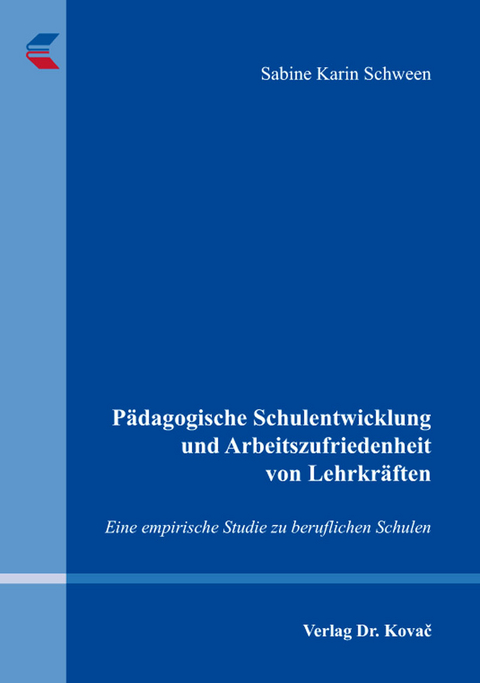 Sabine Karin Schween

Pädagogische Schulentwicklung und Arbeitszufriedenheit von Lehrkräften

Eine empirische Studie zu beruflichen Schulen

Verlag Dr. Kovač